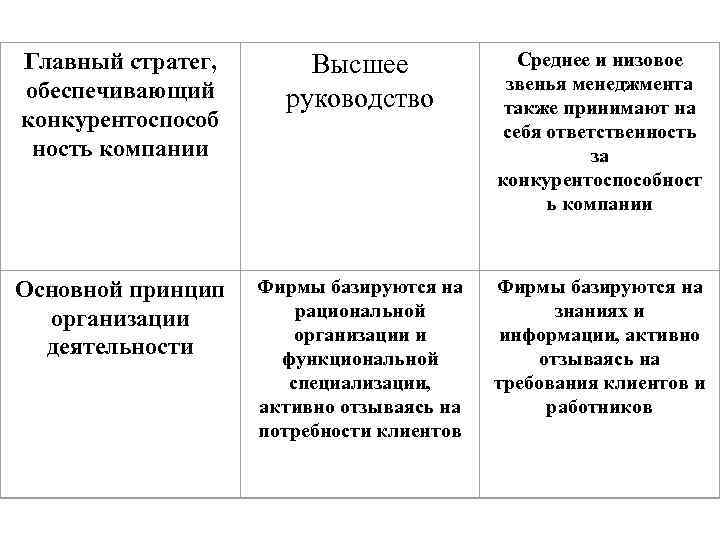 | Главный стратег, обеспечивающий конкурентоспособность компании | Высшее руководство | Среднее и низовое звенья менеджмента также принимают на себя ответственность за конкурентоспособность компании |
|---|---|---|
| Основной принцип организации деятельности | Фирмы базируются на рациональной организации и функциональной специализации, активно отзываясь на потребности клиентов | Фирмы базируются на знаниях и информации, активно отзываясь на требования клиентов и работников |